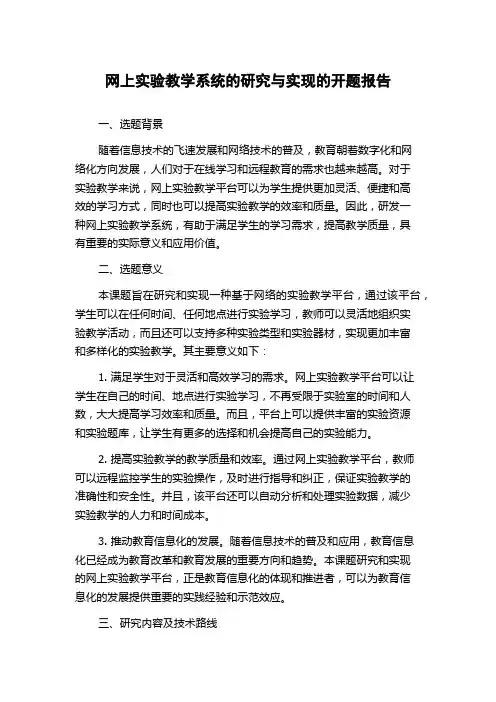 网上实验教学系统的研究与实现的开题报告

一、选题背景

随着信息技术的飞速发展和网络技术的普及，教育朝着数字化和网络化方向发展，人们对于在线学习和远程教育的需求也越来越高。对于实验教学来说，网上实验教学平台可以为学生提供更加灵活、便捷和高效的学习方式，同时也可以提高实验教学的效率和质量。因此，研发一种网上实验教学系统，有助于满足学生的学习需求，提高教学质量，具有重要的实际意义和应用价值。

二、选题意义

本课题旨在研究和实现一种基于网络的实验教学平台，通过该平台，学生可以在任何时间、任何地点进行实验学习，教师可以灵活地组织实验教学活动，而且还可以支持多种实验类型和实验器材，实现更加丰富和多样化的实验教学。其主要意义如下：

1. 满足学生对于灵活和高效学习的需求。网上实验教学平台可以让学生在自己的时间、地点进行实验学习，不再受限于实验室的时间和人数，大大提高学习效率和质量。而且，平台上可以提供丰富的实验资源和实验题库，让学生有更多的选择和机会提高自己的实验能力。

2. 提高实验教学的教学质量和效率。通过网上实验教学平台，教师可以远程监控学生的实验操作，及时进行指导和纠正，保证实验教学的准确性和安全性。并且，该平台还可以自动分析和处理实验数据，减少实验教学的人力和时间成本。

3. 推动教育信息化的发展。随着信息技术的普及和应用，教育信息化已经成为教育改革和教育发展的重要方向和趋势。本课题研究和实现的网上实验教学平台，正是教育信息化的体现和推进者，可以为教育信息化的发展提供重要的实践经验和示范效应。

三、研究内容及技术路线